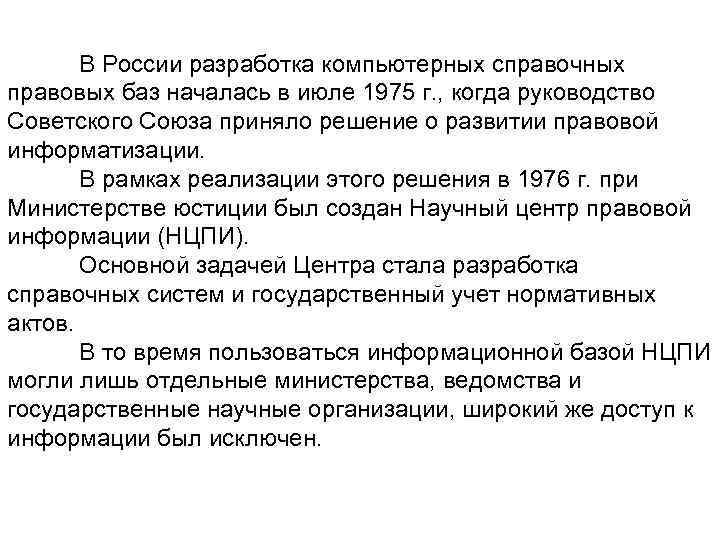 В России разработка компьютерных справочных правовых баз началась в июле 1975 г., когда руководство Советского Союза приняло решение о развитии правовой информатизации.

В рамках реализации этого решения в 1976 г. при Министерстве юстиции был создан Научный центр правовой информации (НЦПИ).

Основной задачей Центра стала разработка справочных систем и государственный учет нормативных актов.

В то время пользоваться информационной базой НЦПИ могли лишь отдельные министерства, ведомства и государственные научные организации, широкий же доступ к информации был исключен.